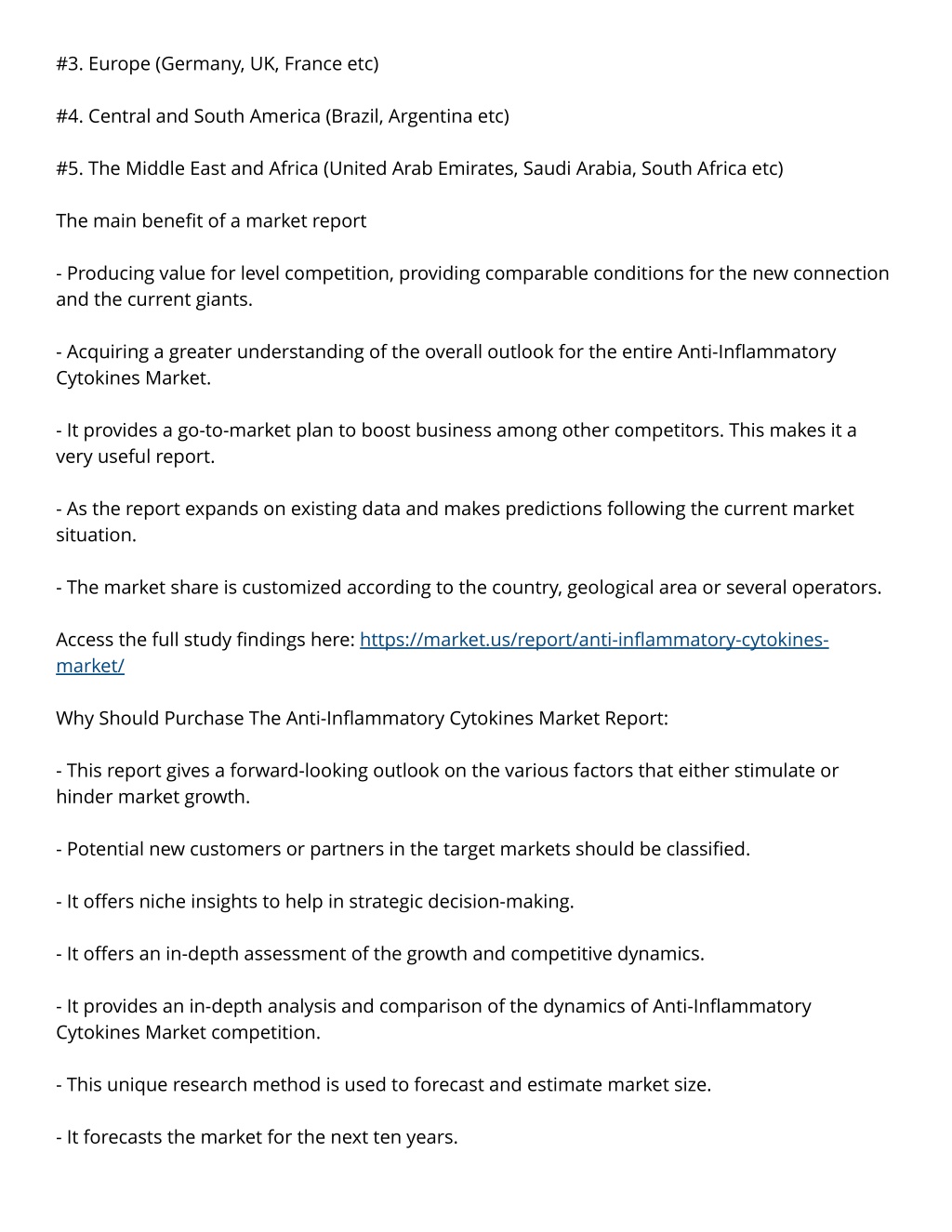 #3. Europe (Germany, UK, France etc)

#4. Central and South America (Brazil, Argentina etc)

#5. The Middle East and Africa (United Arab Emirates, Saudi Arabia, South Africa etc)

The main benefit of a market report

- Producing value for level competition, providing comparable conditions for the new connection and the current giants.

- Acquiring a greater understanding of the overall outlook for the entire Anti-Inflammatory Cytokines Market.

- It provides a go-to-market plan to boost business among other competitors. This makes it a very useful report.

- As the report expands on existing data and makes predictions following the current market situation.

- The market share is customized according to the country, geological area or several operators.

Access the full study findings here: https://market.us/report/anti-inflammatory-cytokines-market/

Why Should Purchase The Anti-Inflammatory Cytokines Market Report:

- This report gives a forward-looking outlook on the various factors that either stimulate or hinder market growth.

- Potential new customers or partners in the target markets should be classified.

- It offers niche insights to help in strategic decision-making.

- It offers an in-depth assessment of the growth and competitive dynamics.

- It provides an in-depth analysis and comparison of the dynamics of Anti-Inflammatory Cytokines Market competition.

- This unique research method is used to forecast and estimate market size.

- It forecasts the market for the next ten years.